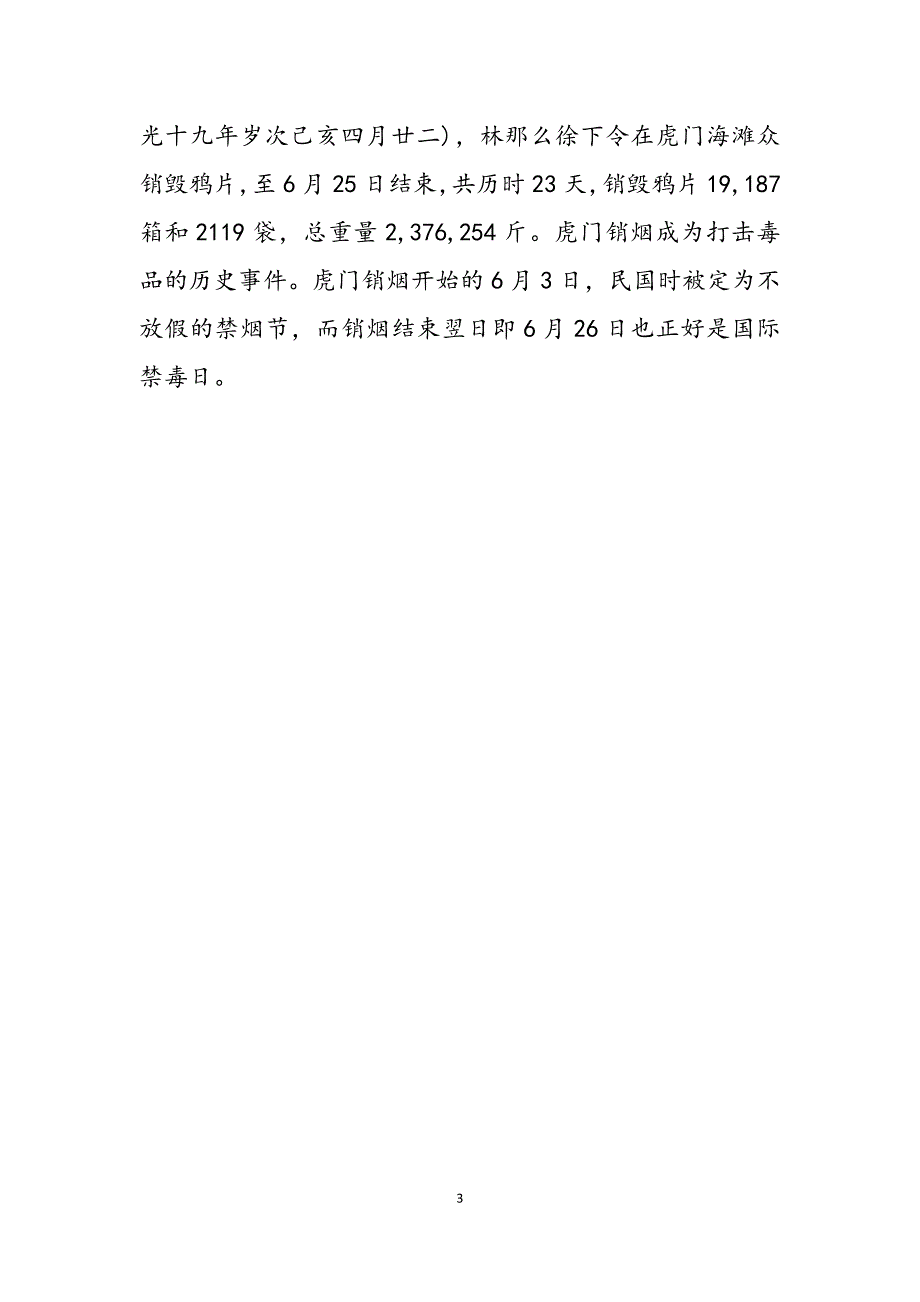 光十九年岁次己亥四月廿二），林那么徐下令在虎门海滩众销毁鸦片，至6月25日结束，共历时23天，销毁鸦片19,187箱和2119袋，总重量2,376,254斤。虎门销烟成为打击毒品的历史事件。虎门销烟开始的6月3日，民国时被定为不放假的禁烟节，而销烟结束翌日即6月26日也正好是国际禁毒日。

3